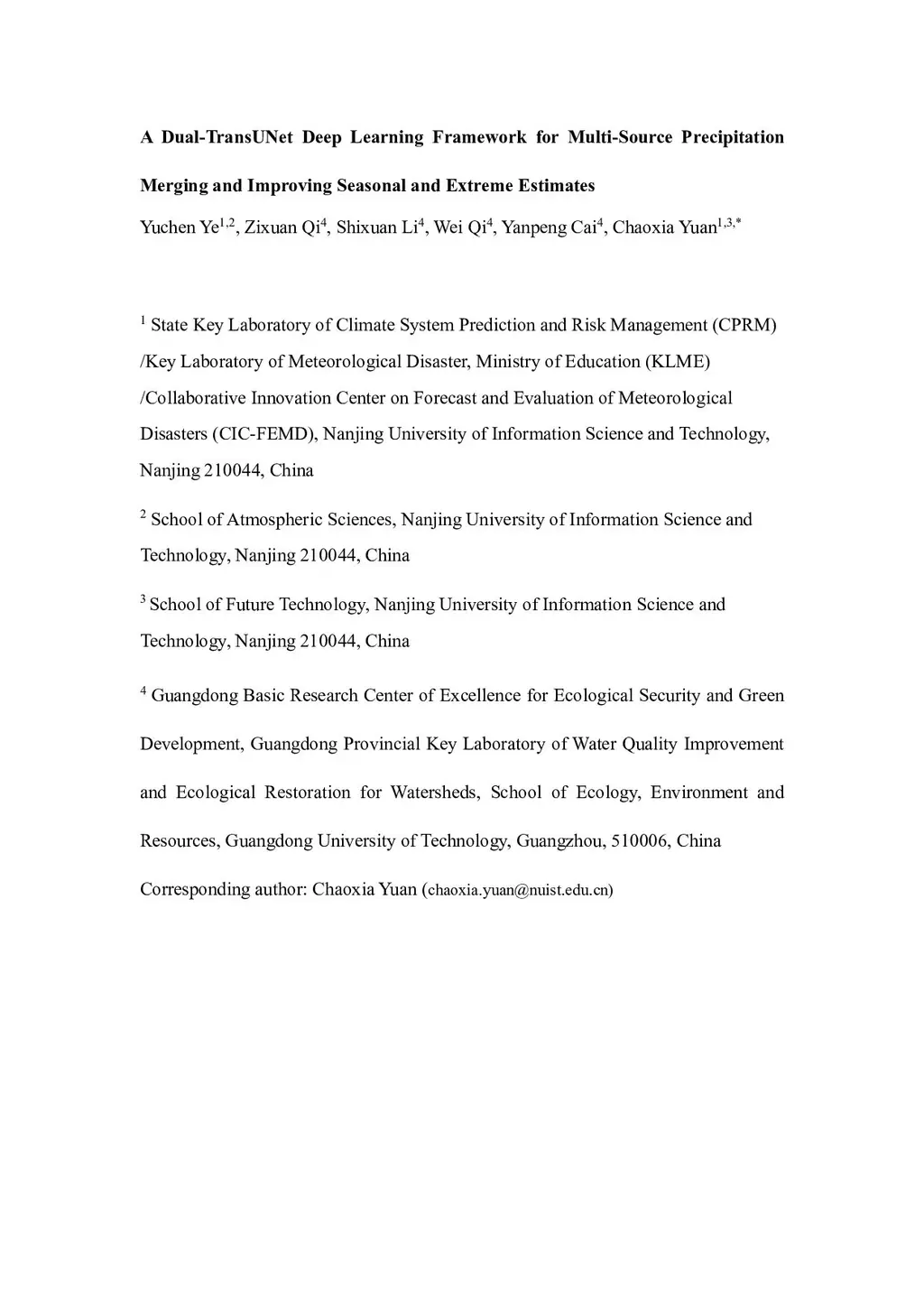 A Dual-TransUNet Deep Learning Framework for Multi-Source Precipitation Merging and Improving Seasonal and Extreme Estimates

Yuchen Ye$^{1,2}$, Zixuan Qi$^{4}$, Shixuan Li$^{4}$, Wei Qi$^{4}$, Yanpeng Cai$^{4}$, Chaoxia Yuan$^{1,3,*}$

$^{1}$ State Key Laboratory of Climate System Prediction and Risk Management (CPRM) /Key Laboratory of Meteorological Disaster, Ministry of Education (KLME) /Collaborative Innovation Center on Forecast and Evaluation of Meteorological Disasters (CIC-FEMD), Nanjing University of Information Science and Technology, Nanjing 210044, China

$^{2}$ School of Atmospheric Sciences, Nanjing University of Information Science and Technology, Nanjing 210044, China

$^{3}$ School of Future Technology, Nanjing University of Information Science and Technology, Nanjing 210044, China

$^{4}$ Guangdong Basic Research Center of Excellence for Ecological Security and Green Development, Guangdong Provincial Key Laboratory of Water Quality Improvement and Ecological Restoration for Watersheds, School of Ecology, Environment and Resources, Guangdong University of Technology, Guangzhou, 510006, China

Corresponding author: Chaoxia Yuan (chaoxia.yuan@nuist.edu.cn)